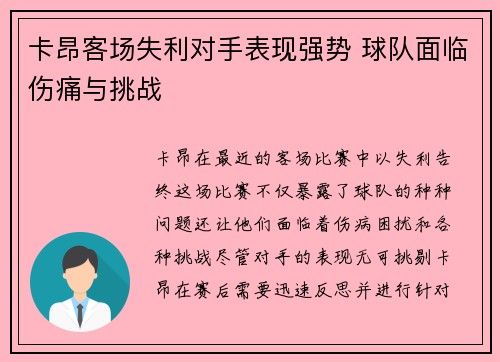 卡昂客场失利对手表现强势 球队面临伤痛与挑战

卡昂在最近的客场比赛中以失利告终这场比赛不仅暴露了球队的种种问题还让他们面临着伤病困扰和各种挑战尽管对手的表现无可挑剔卡昂在赛后需要迅速反思并进行针对